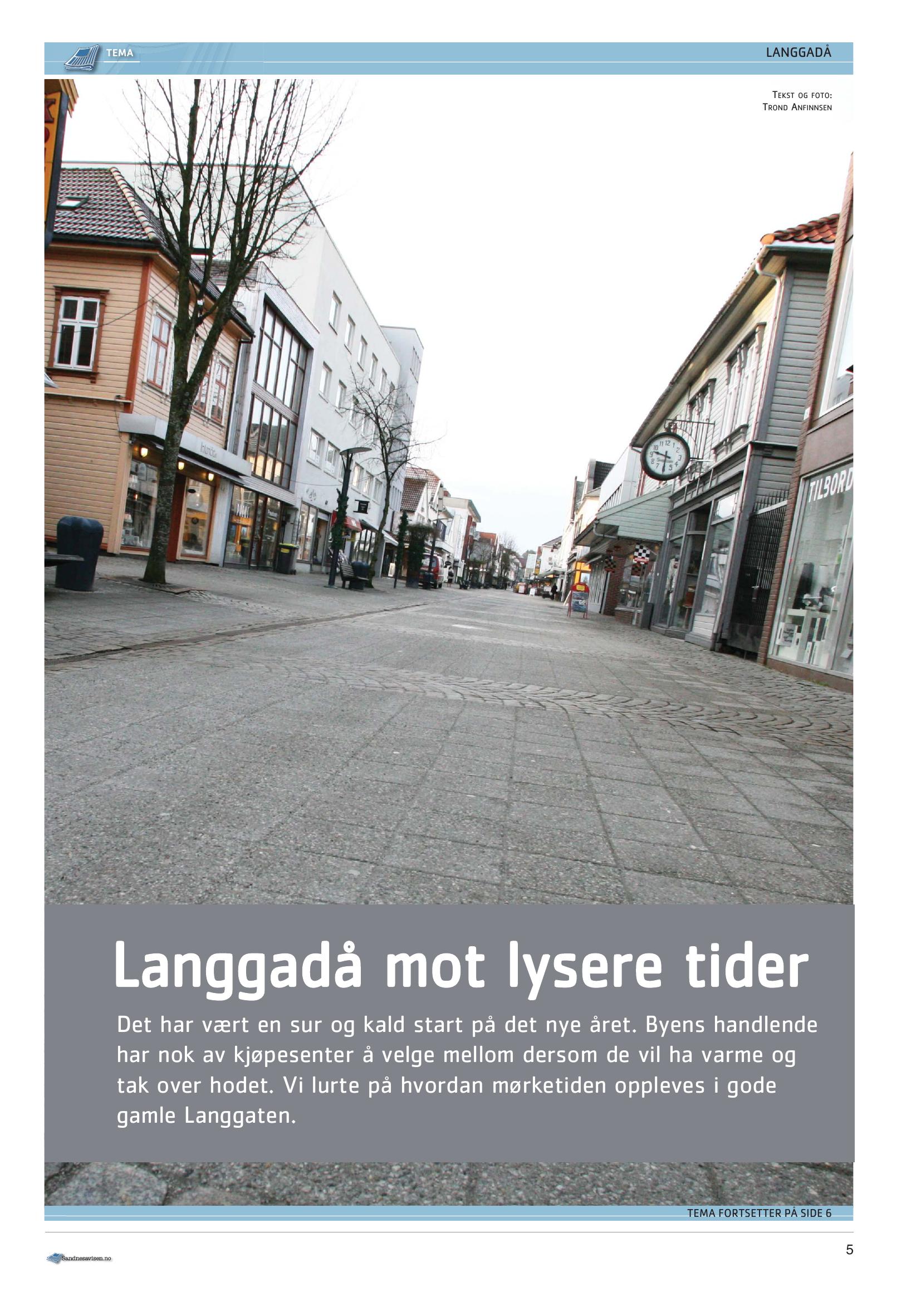 TEMA

LANGGADÅ

TEKST OG FOTO:
TROND ANFINNSEN

TILBORD

Langgadå mot lysere tider

Det har vært en sur og kald start på det nye året. Byens handlende har nok av kjøpesenter å velge mellom dersom de vil ha varme og tak over hodet. Vi lurte på hvordan mørketiden oppleves i gode gamle Langgaten.

TEMA FORTSETTER PÅ SIDE 6

Sandnesavisen.no

5